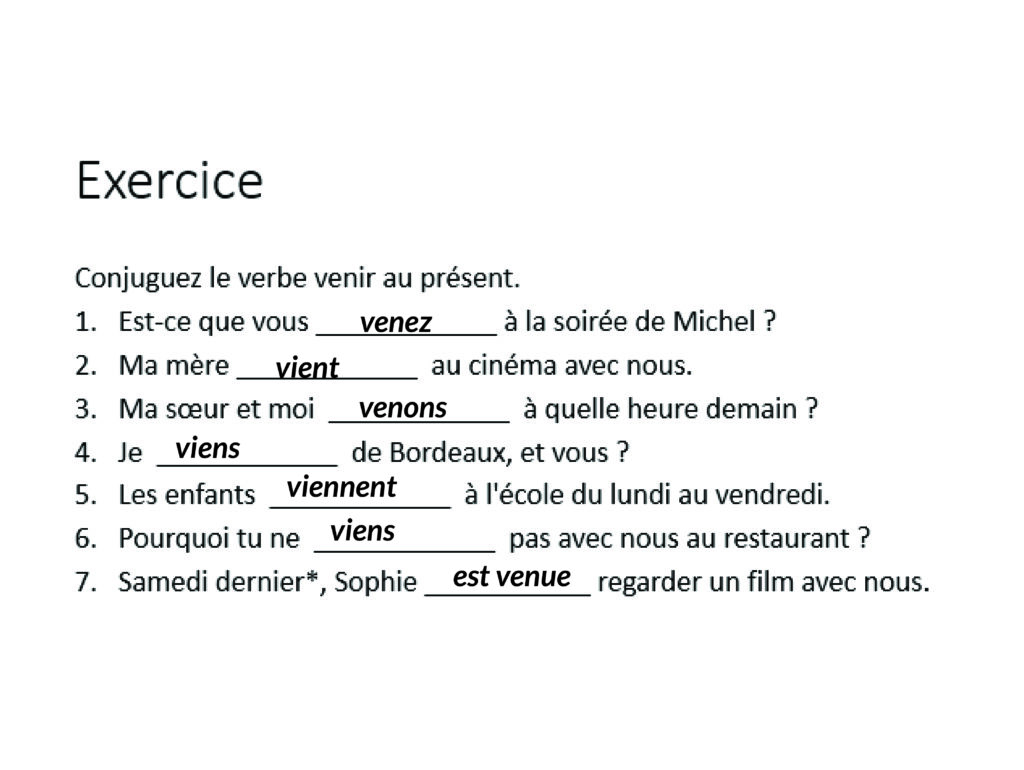 Exercice

Conjuguez le verbe venir au présent.

1. Est-ce que vous venez à la soirée de Michel ?
2. Ma mère vient au cinéma avec nous.
3. Ma sœur et moi venons à quelle heure demain ?
4. Je viens de Bordeaux, et vous ?
5. Les enfants viennent à l'école du lundi au vendredi.
6. Pourquoi tu ne viens pas avec nous au restaurant ?
7. Samedi dernier*, Sophie est venue regarder un film avec nous.